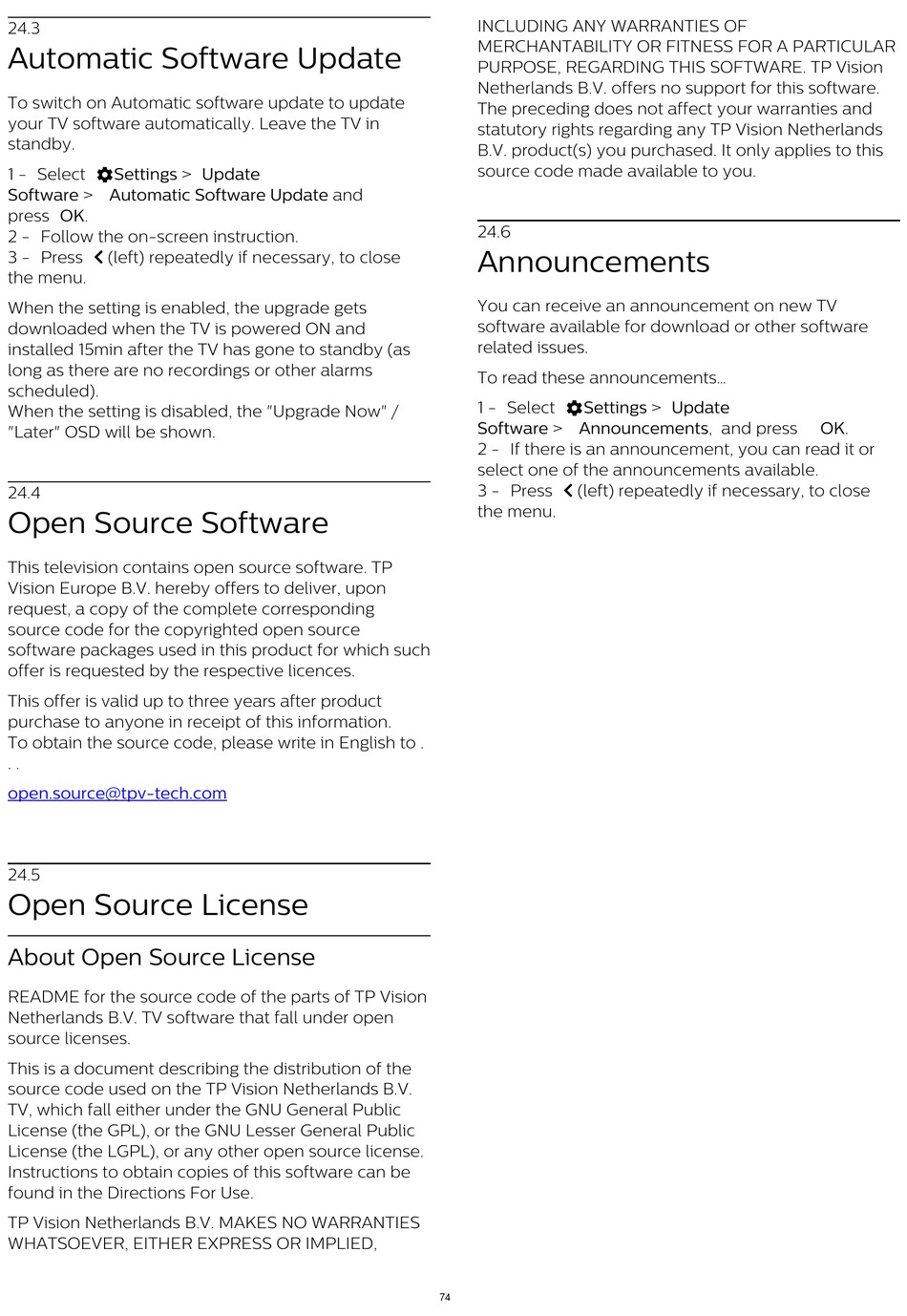 24.3
Automatic Software Update

To switch on Automatic software update to update your TV software automatically. Leave the TV in standby.

1 - Select Settings > Update Software > Automatic Software Update and press OK.
2 - Follow the on-screen instruction.
3 - Press (left) repeatedly if necessary, to close the menu.

When the setting is enabled, the upgrade gets downloaded when the TV is powered ON and installed 15min after the TV has gone to standby (as long as there are no recordings or other alarms scheduled).
When the setting is disabled, the "Upgrade Now" / "Later" OSD will be shown.

24.4
Open Source Software

This television contains open source software. TP Vision Europe B.V. hereby offers to deliver, upon request, a copy of the complete corresponding source code for the copyrighted open source software packages used in this product for which such offer is requested by the respective licences.

This offer is valid up to three years after product purchase to anyone in receipt of this information.
To obtain the source code, please write in English to . . .

open.source@tpv-tech.com

24.5
Open Source License

About Open Source License

README for the source code of the parts of TP Vision Netherlands B.V. TV software that fall under open source licenses.

This is a document describing the distribution of the source code used on the TP Vision Netherlands B.V. TV, which fall either under the GNU General Public License (the GPL), or the GNU Lesser General Public License (the LGPL), or any other open source license. Instructions to obtain copies of this software can be found in the Directions For Use.

TP Vision Netherlands B.V. MAKES NO WARRANTIES WHATSOEVER, EITHER EXPRESS OR IMPLIED, INCLUDING ANY WARRANTIES OF MERCHANTABILITY OR FITNESS FOR A PARTICULAR PURPOSE, REGARDING THIS SOFTWARE. TP Vision Netherlands B.V. offers no support for this software. The preceding does not affect your warranties and statutory rights regarding any TP Vision Netherlands B.V. product(s) you purchased. It only applies to this source code made available to you.

24.6
Announcements

You can receive an announcement on new TV software available for download or other software related issues.

To read these announcements…

1 - Select Settings > Update Software > Announcements, and press OK.
2 - If there is an announcement, you can read it or select one of the announcements available.
3 - Press (left) repeatedly if necessary, to close the menu.

74